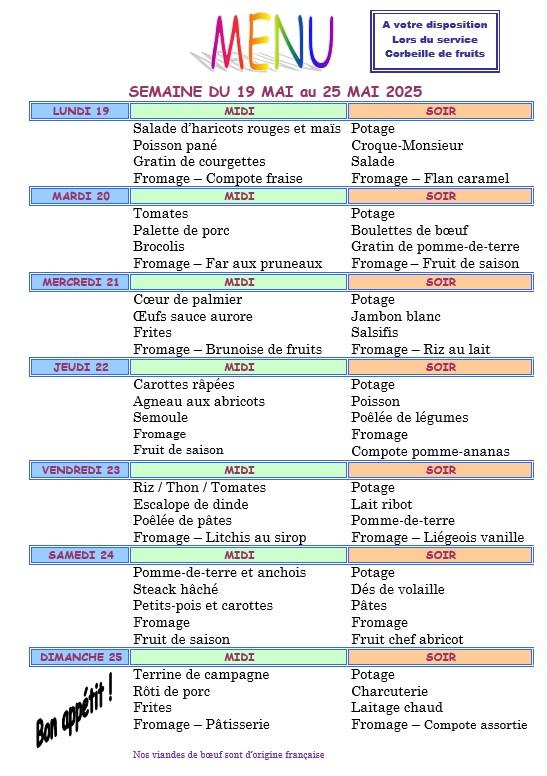 MENU

A votre disposition
Lors du service
Corbeille de fruits

SEMAINE DU 19 MAI au 25 MAI 2025

| LUNDI 19 | MIDI | SOIR |
|---|---|---|
| | Salade d'haricots rouges et maïs | Potage |
| | Poisson pané | Croque-Monsieur |
| | Gratin de courgettes | Salade |
| | Fromage – Compote fraise | Fromage – Flan caramel |
| MARDI 20 | MIDI | SOIR |
| | Tomates | Potage |
| | Palette de porc | Boulettes de bœuf |
| | Brocolis | Gratin de pomme-de-terre |
| | Fromage – Far aux pruneaux | Fromage – Fruit de saison |
| MERCREDI 21 | MIDI | SOIR |
| | Cœur de palmier | Potage |
| | Œufs sauce aurore | Jambon blanc |
| | Frites | Salsifis |
| | Fromage – Brunoise de fruits | Fromage – Riz au lait |
| JEUDI 22 | MIDI | SOIR |
| | Carottes râpées | Potage |
| | Agneau aux abricots | Poisson |
| | Semoule | Poêlée de légumes |
| | Fromage | Fromage |
| | Fruit de saison | Compote pomme-ananas |
| VENDREDI 23 | MIDI | SOIR |
| | Riz / Thon / Tomates | Potage |
| | Escalope de dinde | Lait ribot |
| | Poêlée de pâtes | Pomme-de-terre |
| | Fromage – Litchis au sirop | Fromage – Liégeois vanille |
| SAMEDI 24 | MIDI | SOIR |
| | Pomme-de-terre et anchois | Potage |
| | Steack hâché | Dés de volaille |
| | Petits-pois et carottes | Pâtes |
| | Fromage | Fromage |
| | Fruit de saison | Fruit chef abricot |
| DIMANCHE 25 | MIDI | SOIR |
| | Terrine de campagne | Potage |
| | Rôti de porc | Charcuterie |
| | Frites | Laitage chaud |
| | Fromage – Pâtisserie | Fromage – Compote assortie |

Bon appétit !

Nos viandes de bœuf sont d'origine française